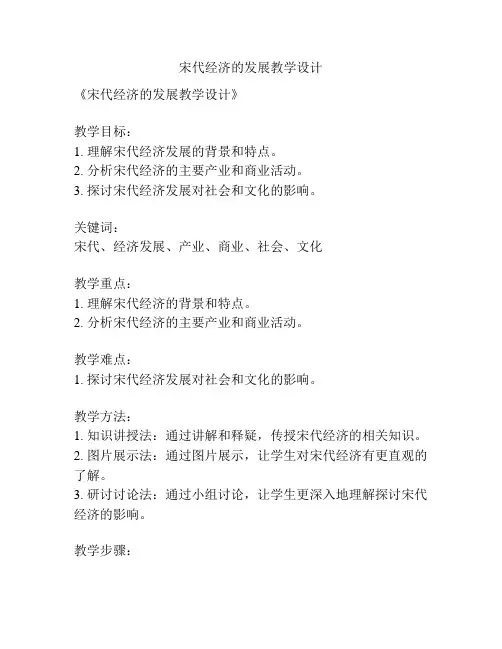 宋代经济的发展教学设计

《宋代经济的发展教学设计》

教学目标：
1. 理解宋代经济发展的背景和特点。
2. 分析宋代经济的主要产业和商业活动。
3. 探讨宋代经济发展对社会和文化的影响。

关键词：
宋代、经济发展、产业、商业、社会、文化

教学重点：
1. 理解宋代经济的背景和特点。
2. 分析宋代经济的主要产业和商业活动。

教学难点：
1. 探讨宋代经济发展对社会和文化的影响。

教学方法：
1. 知识讲授法：通过讲解和释疑，传授宋代经济的相关知识。
2. 图片展示法：通过图片展示，让学生对宋代经济有更直观的了解。
3. 研讨讨论法：通过小组讨论，让学生更深入地理解探讨宋代经济的影响。

教学步骤：